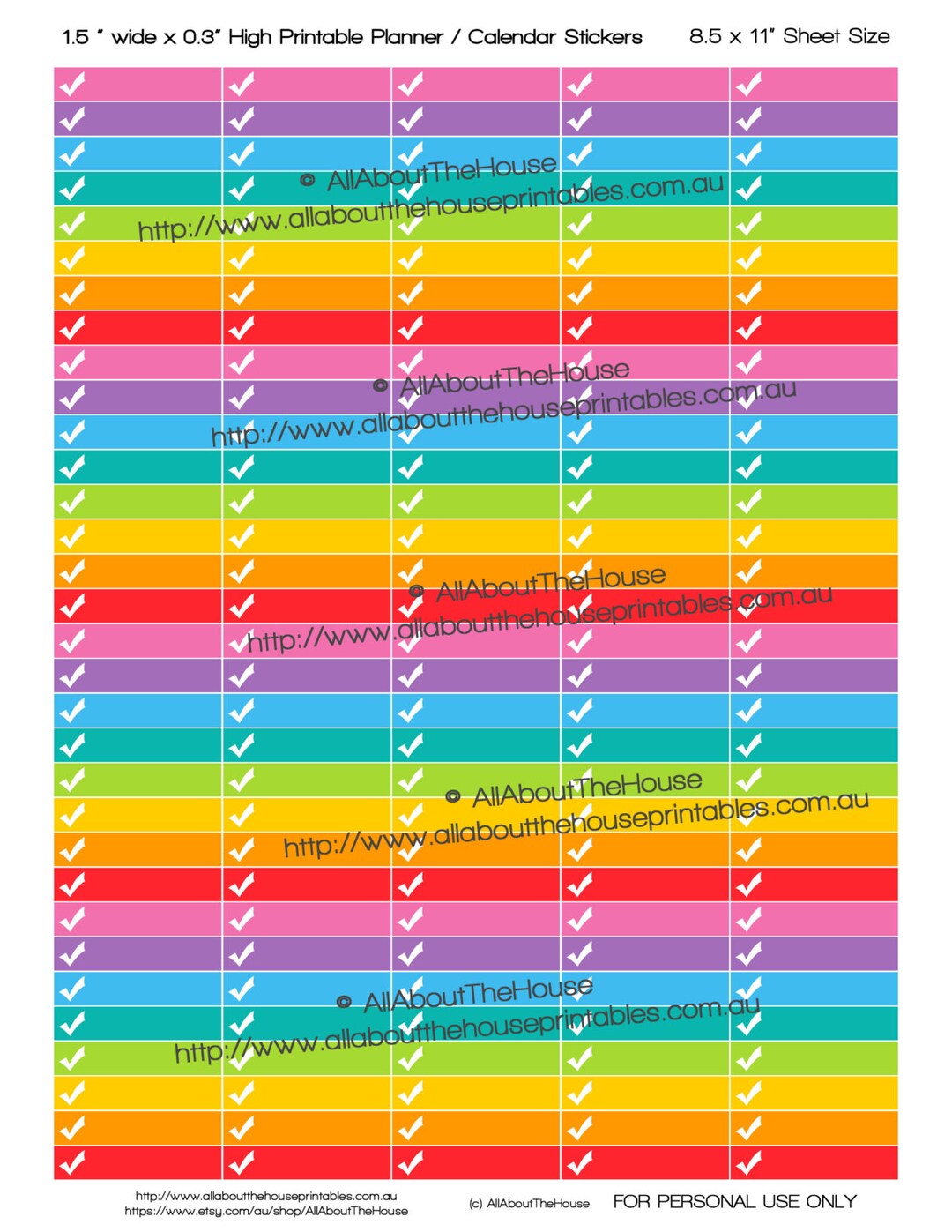 1.5 " wide x 0.3" High Printable Planner / Calendar Stickers 8.5 x 11" Sheet Size

© AllAboutTheHouse
http://www.allaboutthehouseprintables.com.au

© AllAboutTheHouse
http://www.allaboutthehouseprintables.com.au

© AllAboutTheHouse
http://www.allaboutthehouseprintables.com.au

© AllAboutTheHouse
http://www.allaboutthehouseprintables.com.au

© AllAboutTheHouse
http://www.allaboutthehouseprintables.com.au

http://www.allaboutthehouseprintables.com.au
https://www.etsy.com/au/shop/AllAboutTheHouse

(c) AllAboutTheHouse FOR PERSONAL USE ONLY